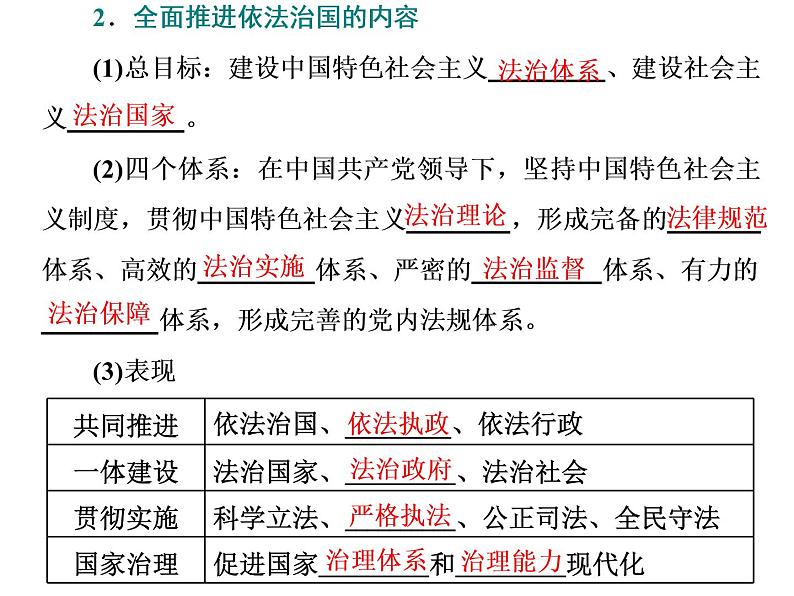 2．全面推进依法治国的内容

(1)总目标：建设中国特色社会主义法治体系、建设社会主义法治国家。

(2)四个体系：在中国共产党领导下，坚持中国特色社会主义制度，贯彻中国特色社会主义法治理论，形成完备的法律规范体系、高效的法治实施体系、严密的法治监督体系、有力的法治保障体系，形成完善的党内法规体系。

(3)表现

| 共同推进 | 依法治国、依法执政、依法行政 |
|---|---|
| 一体建设 | 法治国家、法治政府、法治社会 |
| 贯彻实施 | 科学立法、严格执法、公正司法、全民守法 |
| 国家治理 | 促进国家治理体系和治理能力现代化 |